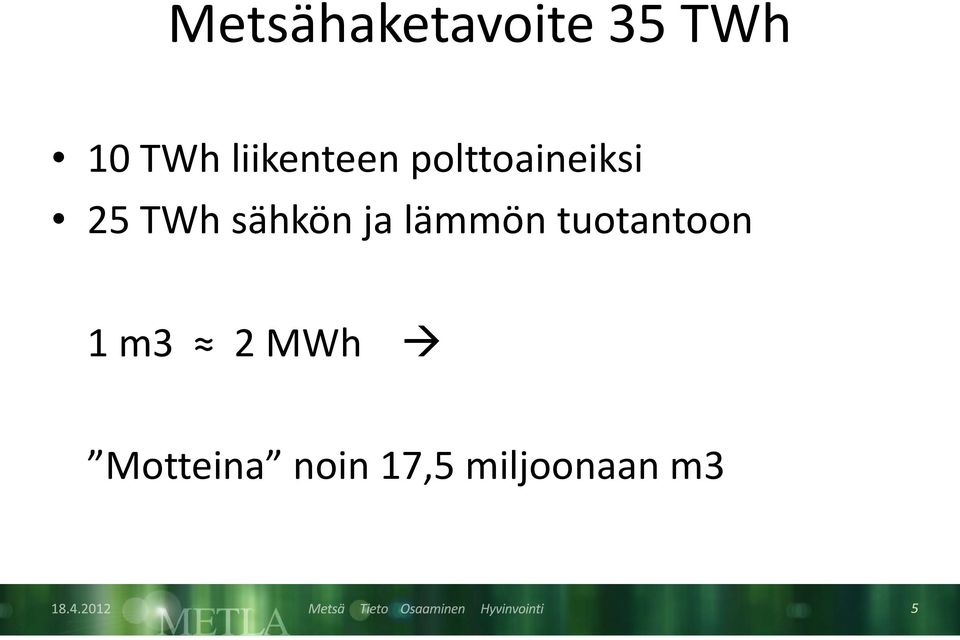 Metsähaketavoite 35 TWh

• 10 TWh liikenteen polttoaineiksi
• 25 TWh sähkön ja lämmön tuotantoon

1 m3 ≈ 2 MWh →

”Motteina” noin 17,5 miljoonaan m3

18.4.2012 METLA Metsä Tieto Osaaminen Hyvinvointi 5